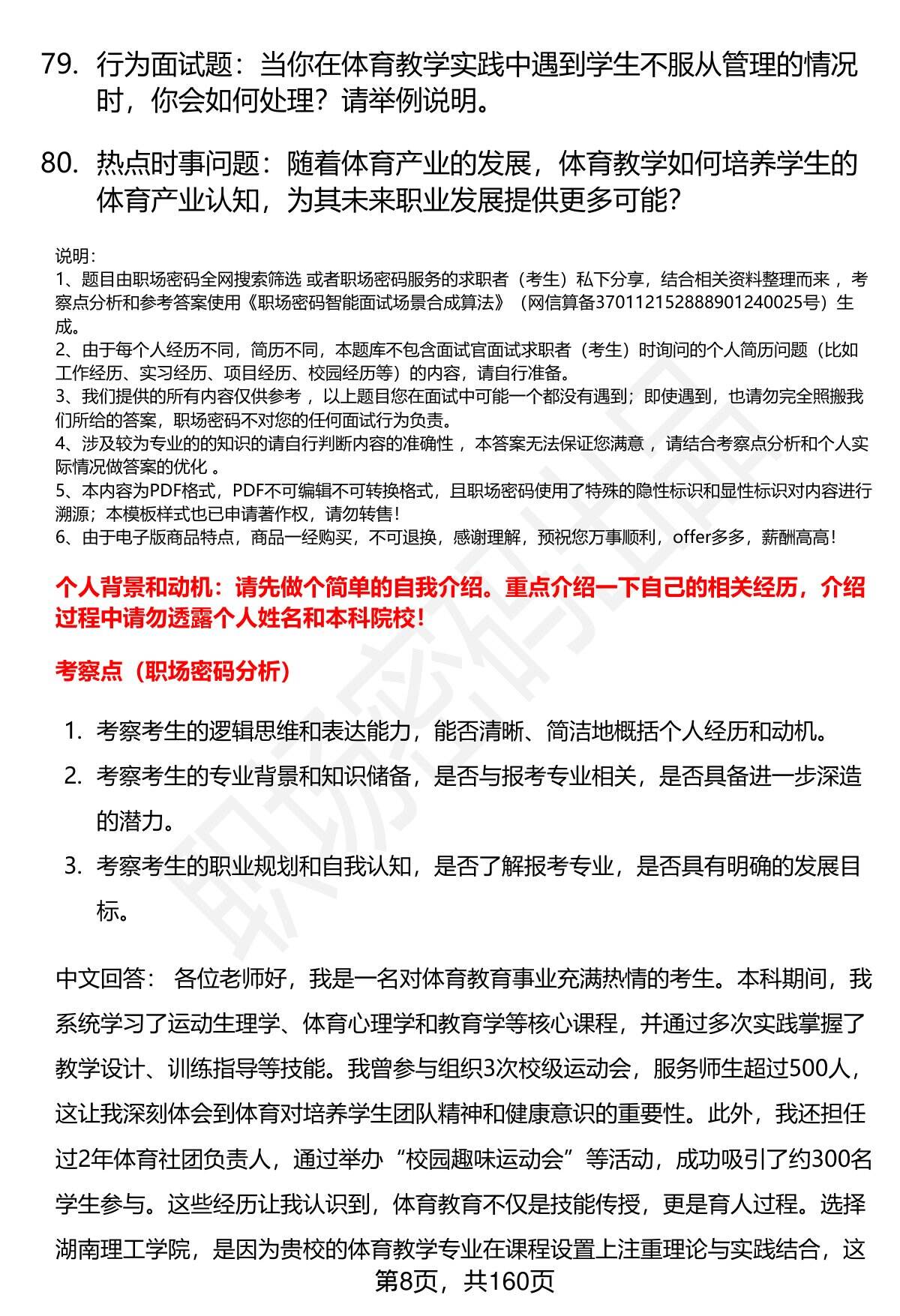 79. 行为面试题：当你在体育教学实践中遇到学生不服从管理的情况时，你会如何处理？请举例说明。

80. 热点时事问题：随着体育产业的发展，体育教学如何培养学生的体育产业认知，为其未来职业发展提供更多可能？

说明：
1、题目由职场密码全网搜索筛选 或者职场密码服务的求职者（考生）私下分享，结合相关资料整理而来 ，考察点分析和参考答案使用《职场密码智能面试场景合成算法》（网信算备370112152888901240025号）生成。
2、由于每个人经历不同，简历不同，本题库不包含面试官面试求职者（考生）时询问的个人简历问题（比如工作经历、实习经历、项目经历、校园经历等）的内容，请自行准备。
3、我们提供的所有内容仅供参考 ，以上题目您在面试中可能一个都没有遇到；即使遇到，也请勿完全照搬我们所给的答案，职场密码不对您的任何面试行为负责。
4、涉及较为专业的的知识的请自行判断内容的准确性 ，本答案无法保证您满意 ，请结合考察点分析和个人实际情况做答案的优化 。
5、本内容为PDF格式，PDF不可编辑不可转换格式，且职场密码使用了特殊的隐性标识和显性标识对内容进行溯源；本模板样式也已申请著作权，请勿转售！
6、由于电子版商品特点，商品一经购买，不可退换，感谢理解，预祝您万事顺利，offer多多，薪酬高高！

个人背景和动机：请先做个简单的自我介绍。重点介绍一下自己的相关经历，介绍过程中请勿透露个人姓名和本科院校！

考察点（职场密码分析）

1. 考察考生的逻辑思维和表达能力，能否清晰、简洁地概括个人经历和动机。
2. 考察考生的专业背景和知识储备，是否与报考专业相关，是否具备进一步深造的潜力。
3. 考察考生的职业规划和自我认知，是否了解报考专业，是否具有明确的发展目标。

中文回答： 各位老师好，我是一名对体育教育事业充满热情的考生。本科期间，我系统学习了运动生理学、体育心理学和教育学等核心课程，并通过多次实践掌握了教学设计、训练指导等技能。我曾参与组织3次校级运动会，服务师生超过500人，这让我深刻体会到体育对培养学生团队精神和健康意识的重要性。此外，我还担任过2年体育社团负责人，通过举办“校园趣味运动会”等活动，成功吸引了约300名学生参与。这些经历让我认识到，体育教育不仅是技能传授，更是育人过程。选择湖南理工学院，是因为贵校的体育教学专业在课程设置上注重理论与实践结合，这

第8页，共160页